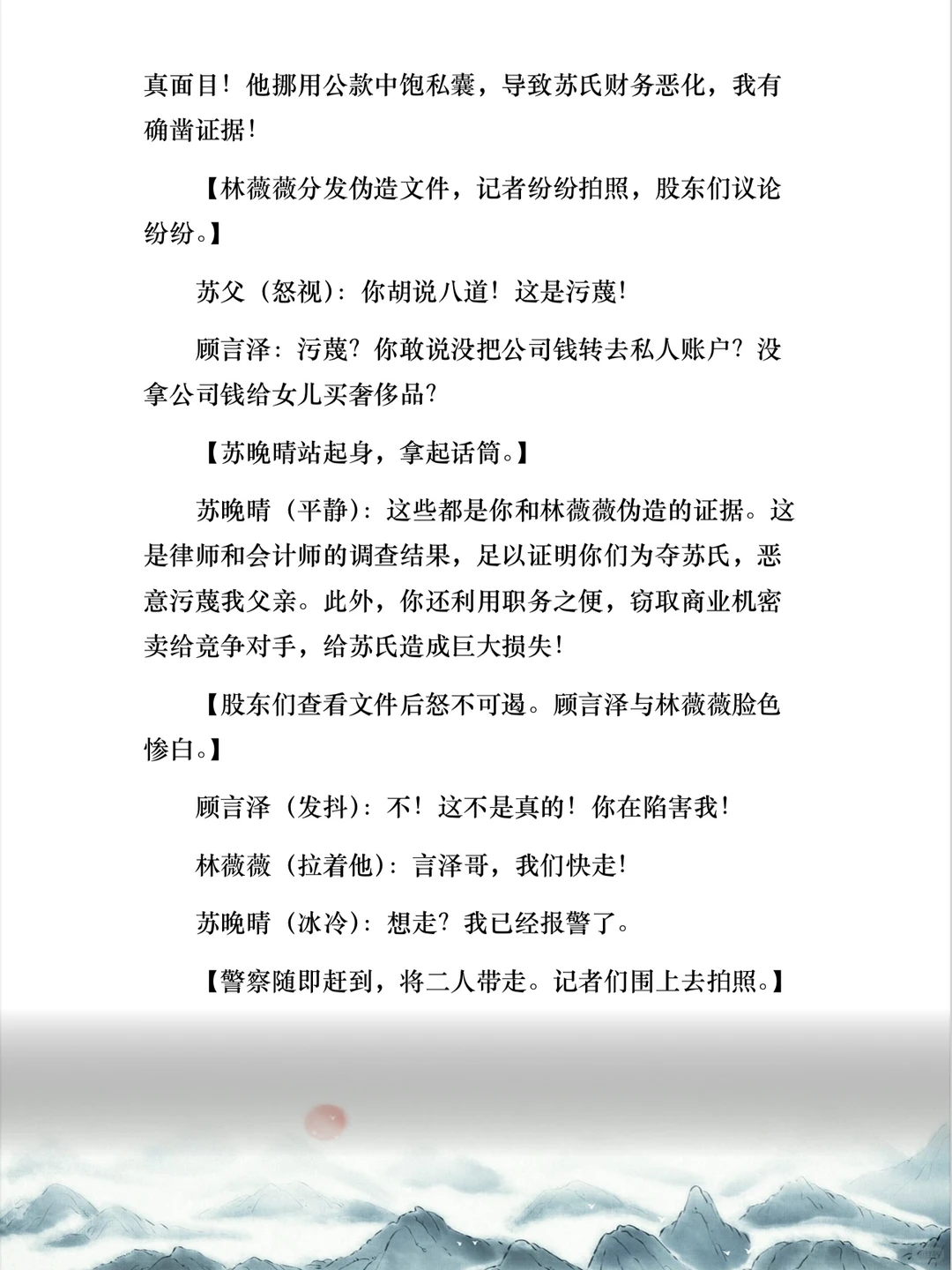 真面目！他挪用公款中饱私囊，导致苏氏财务恶化，我有确凿证据！

【林薇薇分发伪造文件，记者纷纷拍照，股东们议论纷纷。】

苏父（怒视）：你胡说八道！这是污蔑！

顾言泽：污蔑？你敢说没把公司钱转去私人账户？没拿公司钱给女儿买奢侈品？

【苏晚晴站起身，拿起话筒。】

苏晚晴（平静）：这些都是你和林薇薇伪造的证据。这是律师和会计师的调查结果，足以证明你们为夺苏氏，恶意污蔑我父亲。此外，你还利用职务之便，窃取商业机密卖给竞争对手，给苏氏造成巨大损失！

【股东们查看文件后怒不可遏。顾言泽与林薇薇脸色惨白。】

顾言泽（发抖）：不！这不是真的！你在陷害我！

林薇薇（拉着他）：言泽哥，我们快走！

苏晚晴（冰冷）：想走？我已经报警了。

【警察随即赶到，将二人带走。记者们围上去拍照。】